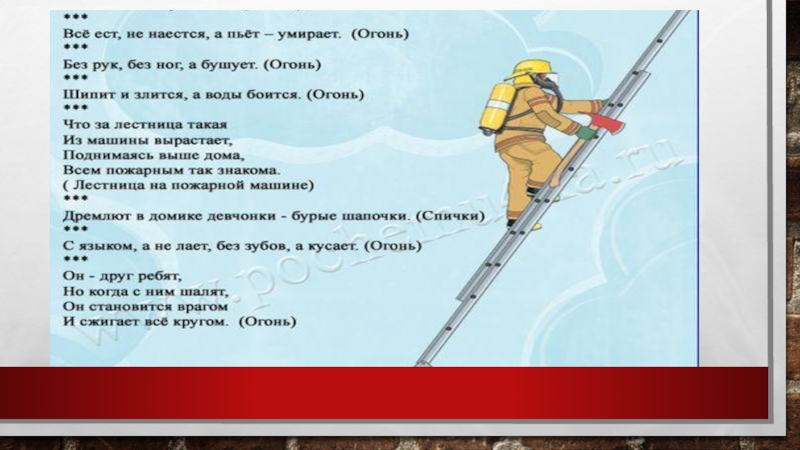 ***
Всё ест, не наестся, а пьёт – умирает. (Огонь)
***
Без рук, без ног, а бушует. (Огонь)
***
Шипит и злится, а воды боится. (Огонь)
***
Что за лестница такая
Из машины вырастает,
Поднимаясь выше дома,
Всем пожарным так знакома.
( Лестница на пожарной машине)
***
Дремлют в домике девчонки - бурые шапочки. (Спички)
***
С языком, а не лает, без зубов, а кусает. (Огонь)
***
Он - друг ребят,
Но когда с ним шалят,
Он становится врагом
И сжигает всё кругом. (Огонь)

www.pochemu4ka.ru